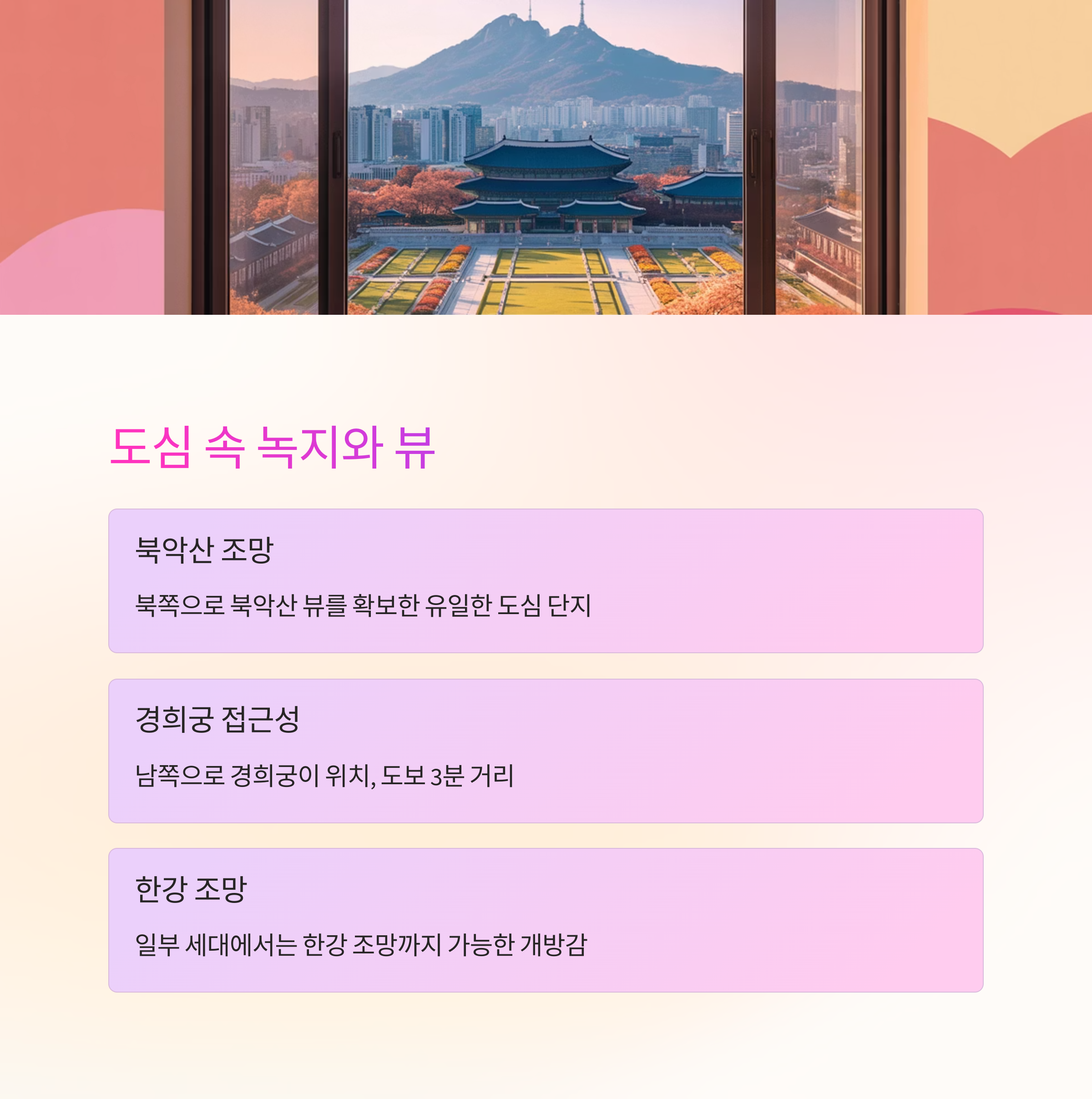 도심 속 녹지와 뷰

북악산 조망

북쪽으로 북악산 뷰를 확보한 유일한 도심 단지

경희궁 접근성

남쪽으로 경희궁이 위치, 도보 3분 거리

한강 조망

일부 세대에서는 한강 조망까지 가능한 개방감